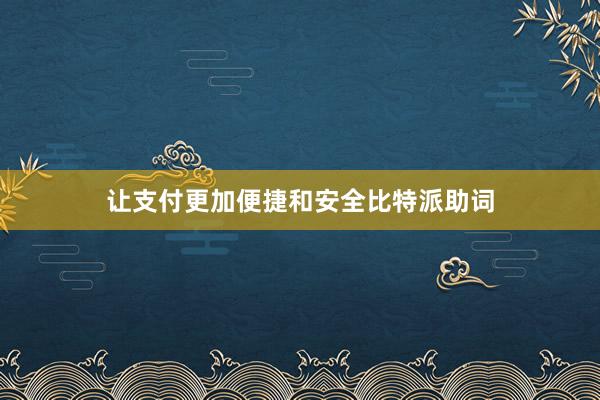 让支付更加便捷和安全比特派助词